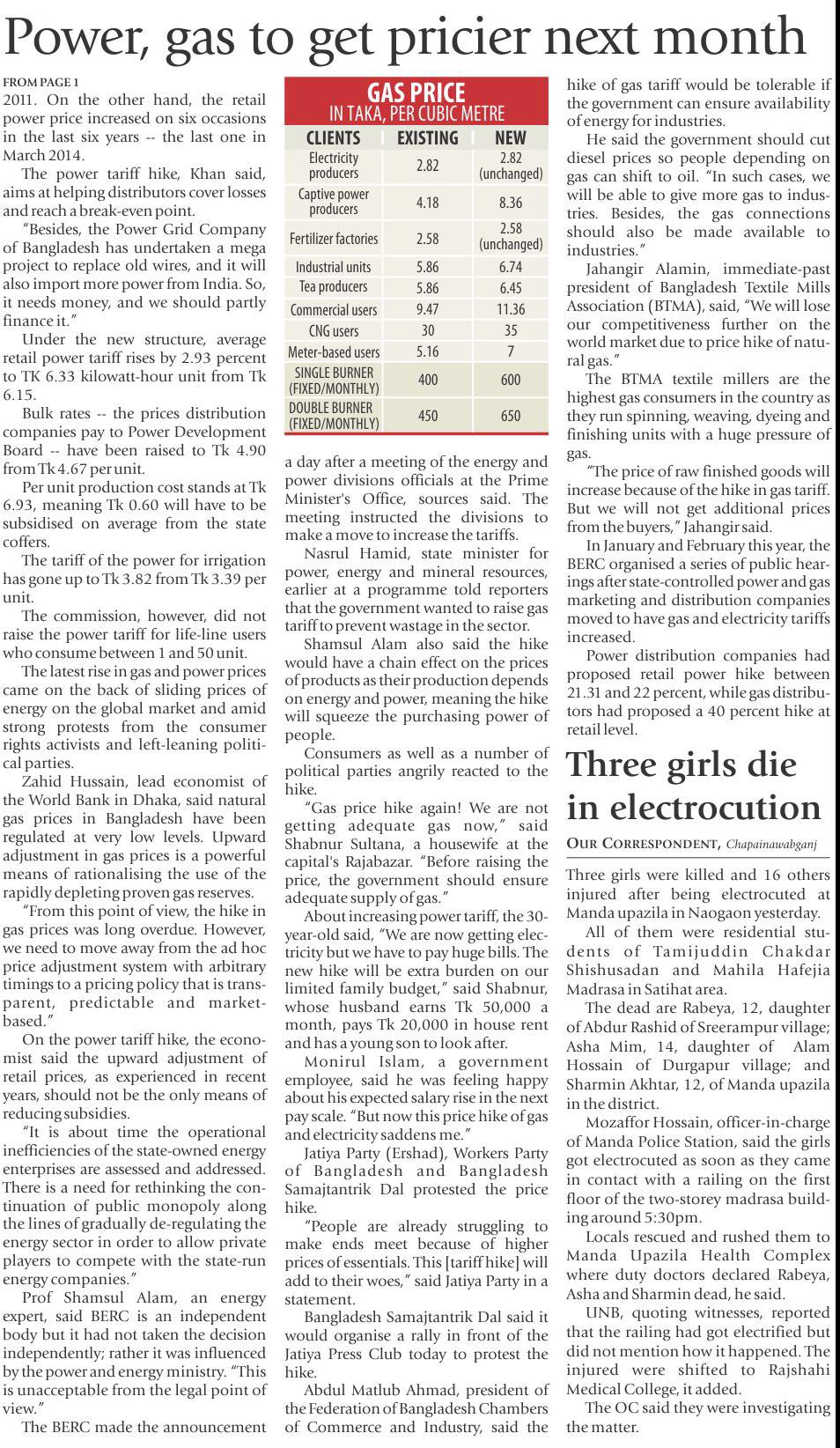 Power, gas to get pricier next month

FROM PAGE 1

2011. On the other hand, the retail power price increased on six occasions in the last six years -- the last one in March 2014.

The power tariff hike, Khan said, aims at helping distributors cover losses and reach a break-even point.

"Besides, the Power Grid Company of Bangladesh has undertaken a mega project to replace old wires, and it will also import more power from India. So, it needs money, and we should partly finance it."

Under the new structure, average retail power tariff rises by 2.93 percent to TK 6.33 kilowatt-hour unit from Tk 6.15.

Bulk rates -- the prices distribution companies pay to Power Development Board -- have been raised to Tk 4.90 from Tk 4.67 per unit.

Per unit production cost stands at Tk 6.93, meaning Tk 0.60 will have to be subsidised on average from the state coffers.

The tariff of the power for irrigation has gone up to Tk 3.82 from Tk 3.39 per unit.

The commission, however, did not raise the power tariff for life-line users who consume between 1 and 50 unit.

The latest rise in gas and power prices came on the back of sliding prices of energy on the global market and amid strong protests from the consumer rights activists and left-leaning political parties.

Zahid Hussain, lead economist of the World Bank in Dhaka, said natural gas prices in Bangladesh have been regulated at very low levels. Upward adjustment in gas prices is a powerful means of rationalising the use of the rapidly depleting proven gas reserves.

"From this point of view, the hike in gas prices was long overdue. However, we need to move away from the ad hoc price adjustment system with arbitrary timings to a pricing policy that is transparent, predictable and market-based."

On the power tariff hike, the economist said the upward adjustment of retail prices, as experienced in recent years, should not be the only means of reducing subsidies.

"It is about time the operational inefficiencies of the state-owned energy enterprises are assessed and addressed. There is a need for rethinking the continuation of public monopoly along the lines of gradually de-regulating the energy sector in order to allow private players to compete with the state-run energy companies."

Prof Shamsul Alam, an energy expert, said BERC is an independent body but it had not taken the decision independently; rather it was influenced by the power and energy ministry. "This is unacceptable from the legal point of view."

The BERC made the announcement

GAS PRICE
IN TAKA, PER CUBIC METRE

| CLIENTS | EXISTING | NEW |
|---|---|---|
| Electricity producers | 2.82 | 2.82 (unchanged) |
| Captive power producers | 4.18 | 8.36 |
| Fertilizer factories | 2.58 | 2.58 (unchanged) |
| Industrial units | 5.86 | 6.74 |
| Tea producers | 5.86 | 6.45 |
| Commercial users | 9.47 | 11.36 |
| CNG users | 30 | 35 |
| Meter-based users | 5.16 | 7 |
| SINGLE BURNER (FIXED/MONTHLY) | 400 | 600 |
| DOUBLE BURNER (FIXED/MONTHLY) | 450 | 650 |

a day after a meeting of the energy and power divisions officials at the Prime Minister's Office, sources said. The meeting instructed the divisions to make a move to increase the tariffs.

Nasrul Hamid, state minister for power, energy and mineral resources, earlier at a programme told reporters that the government wanted to raise gas tariff to prevent wastage in the sector.

Shamsul Alam also said the hike would have a chain effect on the prices of products as their production depends on energy and power, meaning the hike will squeeze the purchasing power of people.

Consumers as well as a number of political parties angrily reacted to the hike.

"Gas price hike again! We are not getting adequate gas now," said Shabnur Sultana, a housewife at the capital's Rajabazar. "Before raising the price, the government should ensure adequate supply of gas."

About increasing power tariff, the 30-year-old said, "We are now getting electricity but we have to pay huge bills. The new hike will be extra burden on our limited family budget," said Shabnur, whose husband earns Tk 50,000 a month, pays Tk 20,000 in house rent and has a young son to look after.

Monirul Islam, a government employee, said he was feeling happy about his expected salary rise in the next pay scale. "But now this price hike of gas and electricity saddens me."

Jatiya Party (Ershad), Workers Party of Bangladesh and Bangladesh Samajtantrik Dal protested the price hike.

"People are already struggling to make ends meet because of higher prices of essentials. This [tariff hike] will add to their woes," said Jatiya Party in a statement.

Bangladesh Samajtantrik Dal said it would organise a rally in front of the Jatiya Press Club today to protest the hike.

Abdul Matlub Ahmad, president of the Federation of Bangladesh Chambers of Commerce and Industry, said the hike of gas tariff would be tolerable if the government can ensure availability of energy for industries.

He said the government should cut diesel prices so people depending on gas can shift to oil. "In such cases, we will be able to give more gas to industries. Besides, the gas connections should also be made available to industries."

Jahangir Alamin, immediate-past president of Bangladesh Textile Mills Association (BTMA), said, "We will lose our competitiveness further on the world market due to price hike of natural gas."

The BTMA textile millers are the highest gas consumers in the country as they run spinning, weaving, dyeing and finishing units with a huge pressure of gas.

"The price of raw finished goods will increase because of the hike in gas tariff. But we will not get additional prices from the buyers," Jahangir said.

In January and February this year, the BERC organised a series of public hearings after state-controlled power and gas marketing and distribution companies moved to have gas and electricity tariffs increased.

Power distribution companies had proposed retail power hike between 21.31 and 22 percent, while gas distributors had proposed a 40 percent hike at retail level.

Three girls die in electrocution

OUR CORRESPONDENT, Chapainawabganj

Three girls were killed and 16 others injured after being electrocuted at Manda upazila in Naogaon yesterday.

All of them were residential students of Tamijuddin Chakdar Shishusadan and Mahila Hafejia Madrasa in Satihat area.

The dead are Rabeya, 12, daughter of Abdur Rashid of Sreerampur village; Asha Mim, 14, daughter of Alam Hossain of Durgapur village; and Sharmin Akhtar, 12, of Manda upazila in the district.

Mozaffor Hossain, officer-in-charge of Manda Police Station, said the girls got electrocuted as soon as they came in contact with a railing on the first floor of the two-storey madrasa building around 5:30pm.

Locals rescued and rushed them to Manda Upazila Health Complex where duty doctors declared Rabeya, Asha and Sharmin dead, he said.

UNB, quoting witnesses, reported that the railing had got electrified but did not mention how it happened. The injured were shifted to Rajshahi Medical College, it added.

The OC said they were investigating the matter.